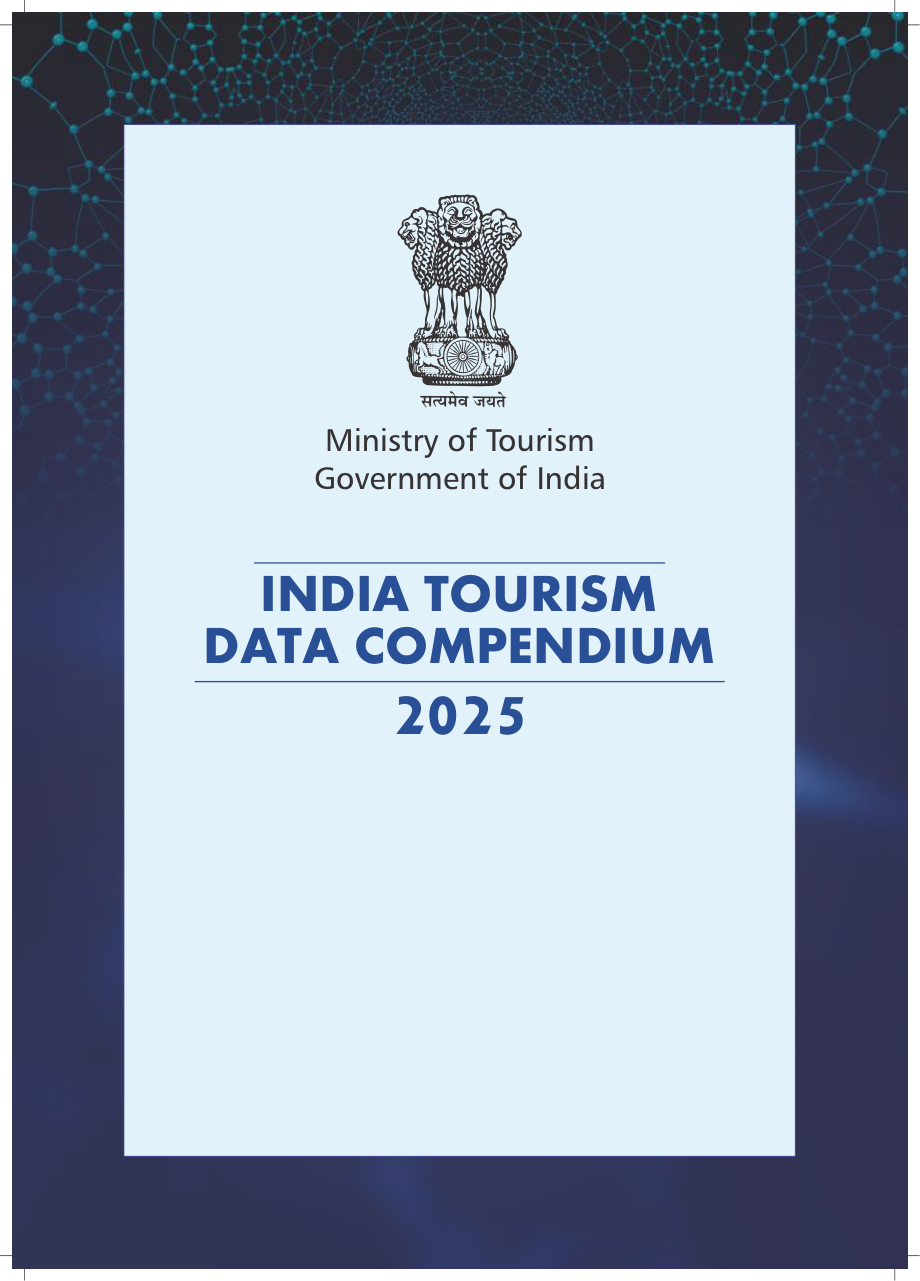 सत्यमेव जयते

Ministry of Tourism
Government of India

INDIA TOURISM
DATA COMPENDIUM

2025